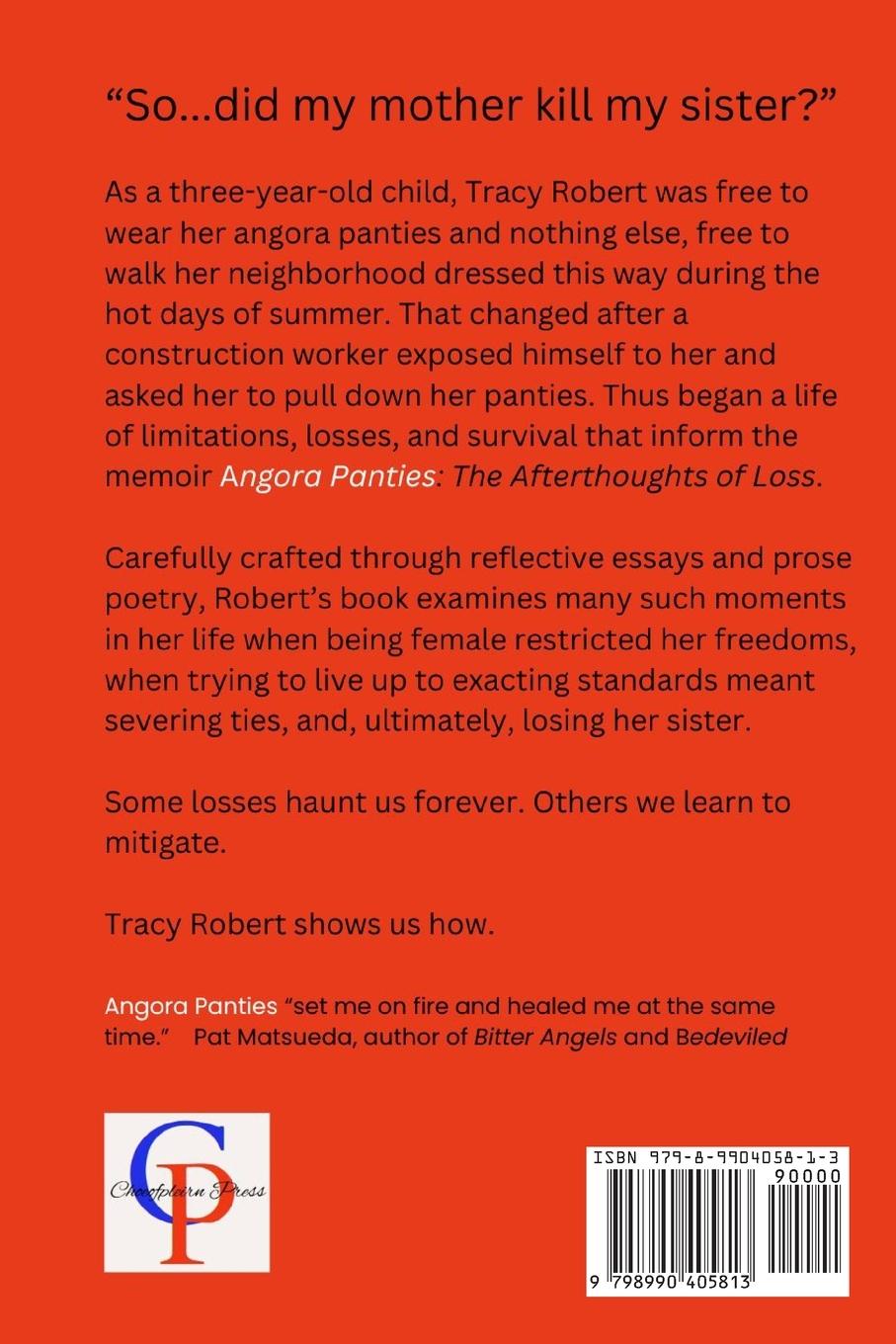 “So…did my mother kill my sister?”

As a three-year-old child, Tracy Robert was free to wear her angora panties and nothing else, free to walk her neighborhood dressed this way during the hot days of summer. That changed after a construction worker exposed himself to her and asked her to pull down her panties. Thus began a life of limitations, losses, and survival that inform the memoir Angora Panties: The Afterthoughts of Loss.

Carefully crafted through reflective essays and prose poetry, Robert’s book examines many such moments in her life when being female restricted her freedoms, when trying to live up to exacting standards meant severing ties, and, ultimately, losing her sister.

Some losses haunt us forever. Others we learn to mitigate.

Tracy Robert shows us how.

Angora Panties “set me on fire and healed me at the same time.” Pat Matsueda, author of Bitter Angels and Bedeviled

CP
Choeofpleirn Press

ISBN 979-8-9904058-1-3
90000
9 798990 405813